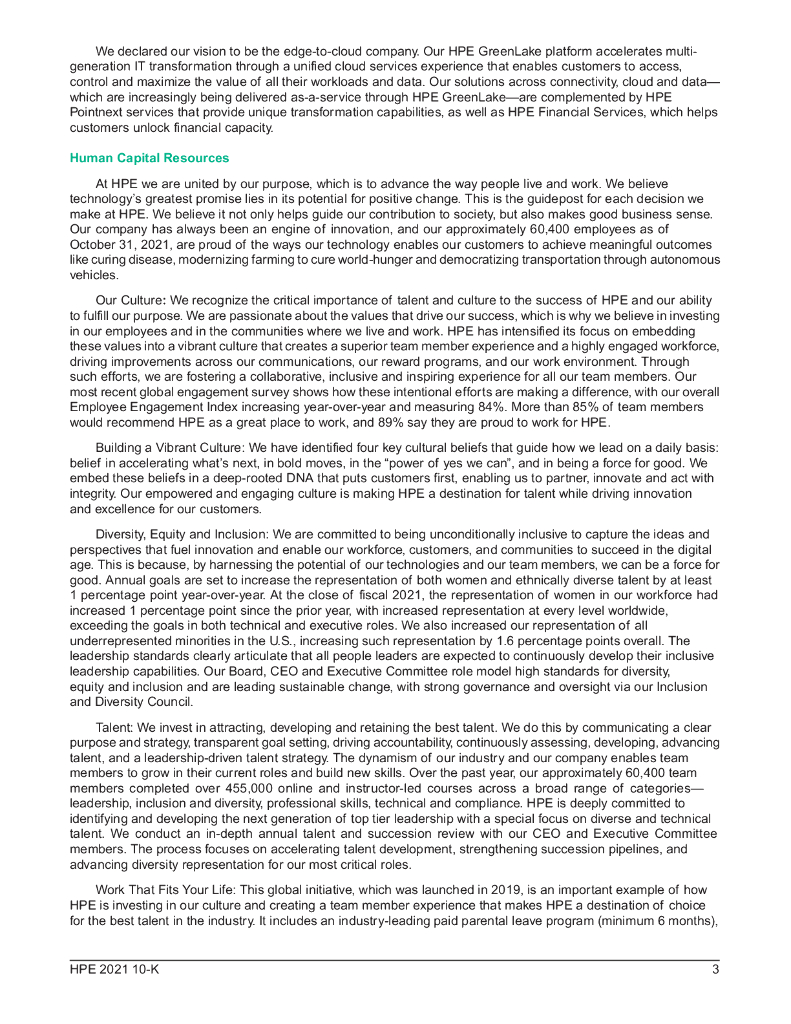 We declared our vision to be the edge-to-cloud company. Our HPE GreenLake platform accelerates multi-generation IT transformation through a unified cloud services experience that enables customers to access, control and maximize the value of all their workloads and data. Our solutions across connectivity, cloud and data—which are increasingly being delivered as-a-service through HPE GreenLake—are complemented by HPE Pointnext services that provide unique transformation capabilities, as well as HPE Financial Services, which helps customers unlock financial capacity.

Human Capital Resources

At HPE we are united by our purpose, which is to advance the way people live and work. We believe technology's greatest promise lies in its potential for positive change. This is the guidepost for each decision we make at HPE. We believe it not only helps guide our contribution to society, but also makes good business sense. Our company has always been an engine of innovation, and our approximately 60,400 employees as of October 31, 2021, are proud of the ways our technology enables our customers to achieve meaningful outcomes like curing disease, modernizing farming to cure world-hunger and democratizing transportation through autonomous vehicles.

Our Culture: We recognize the critical importance of talent and culture to the success of HPE and our ability to fulfill our purpose. We are passionate about the values that drive our success, which is why we believe in investing in our employees and in the communities where we live and work. HPE has intensified its focus on embedding these values into a vibrant culture that creates a superior team member experience and a highly engaged workforce, driving improvements across our communications, our reward programs, and our work environment. Through such efforts, we are fostering a collaborative, inclusive and inspiring experience for all our team members. Our most recent global engagement survey shows how these intentional efforts are making a difference, with our overall Employee Engagement Index increasing year-over-year and measuring 84%. More than 85% of team members would recommend HPE as a great place to work, and 89% say they are proud to work for HPE.

Building a Vibrant Culture: We have identified four key cultural beliefs that guide how we lead on a daily basis: belief in accelerating what's next, in bold moves, in the "power of yes we can", and in being a force for good. We embed these beliefs in a deep-rooted DNA that puts customers first, enabling us to partner, innovate and act with integrity. Our empowered and engaging culture is making HPE a destination for talent while driving innovation and excellence for our customers.

Diversity, Equity and Inclusion: We are committed to being unconditionally inclusive to capture the ideas and perspectives that fuel innovation and enable our workforce, customers, and communities to succeed in the digital age. This is because, by harnessing the potential of our technologies and our team members, we can be a force for good. Annual goals are set to increase the representation of both women and ethnically diverse talent by at least 1 percentage point year-over-year. At the close of fiscal 2021, the representation of women in our workforce had increased 1 percentage point since the prior year, with increased representation at every level worldwide, exceeding the goals in both technical and executive roles. We also increased our representation of all underrepresented minorities in the U.S., increasing such representation by 1.6 percentage points overall. The leadership standards clearly articulate that all people leaders are expected to continuously develop their inclusive leadership capabilities. Our Board, CEO and Executive Committee role model high standards for diversity, equity and inclusion and are leading sustainable change, with strong governance and oversight via our Inclusion and Diversity Council.

Talent: We invest in attracting, developing and retaining the best talent. We do this by communicating a clear purpose and strategy, transparent goal setting, driving accountability, continuously assessing, developing, advancing talent, and a leadership-driven talent strategy. The dynamism of our industry and our company enables team members to grow in their current roles and build new skills. Over the past year, our approximately 60,400 team members completed over 455,000 online and instructor-led courses across a broad range of categories—leadership, inclusion and diversity, professional skills, technical and compliance. HPE is deeply committed to identifying and developing the next generation of top tier leadership with a special focus on diverse and technical talent. We conduct an in-depth annual talent and succession review with our CEO and Executive Committee members. The process focuses on accelerating talent development, strengthening succession pipelines, and advancing diversity representation for our most critical roles.

Work That Fits Your Life: This global initiative, which was launched in 2019, is an important example of how HPE is investing in our culture and creating a team member experience that makes HPE a destination of choice for the best talent in the industry. It includes an industry-leading paid parental leave program (minimum 6 months),

HPE 2021 10-K 3